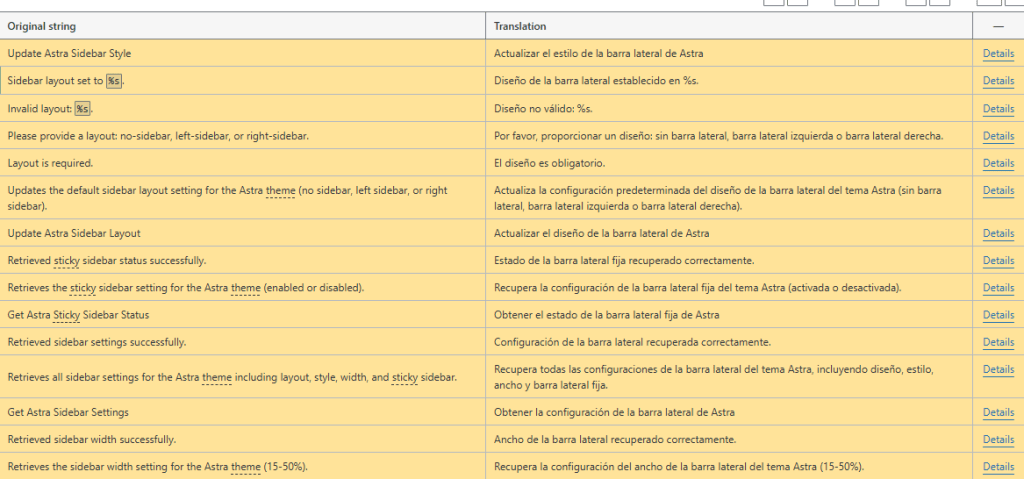 | Original string | Translation | — |
|---|---|---|
| Update Astra Sidebar Style | Actualizar el estilo de la barra lateral de Astra | Details |
| Sidebar layout set to %s. | Diseño de la barra lateral establecido en %s. | Details |
| Invalid layout: %s. | Diseño no válido: %s. | Details |
| Please provide a layout: no-sidebar, left-sidebar, or right-sidebar. | Por favor, proporcionar un diseño: sin barra lateral, barra lateral izquierda o barra lateral derecha. | Details |
| Layout is required. | El diseño es obligatorio. | Details |
| Updates the default sidebar layout setting for the Astra theme (no sidebar, left sidebar, or right sidebar). | Actualiza la configuración predeterminada del diseño de la barra lateral del tema Astra (sin barra lateral, barra lateral izquierda o barra lateral derecha). | Details |
| Update Astra Sidebar Layout | Actualizar el diseño de la barra lateral de Astra | Details |
| Retrieved sticky sidebar status successfully. | Estado de la barra lateral fija recuperado correctamente. | Details |
| Retrieves the sticky sidebar setting for the Astra theme (enabled or disabled). | Recupera la configuración de la barra lateral fija del tema Astra (activada o desactivada). | Details |
| Get Astra Sticky Sidebar Status | Obtener el estado de la barra lateral fija de Astra | Details |
| Retrieved sidebar settings successfully. | Configuración de la barra lateral recuperada correctamente. | Details |
| Retrieves all sidebar settings for the Astra theme including layout, style, width, and sticky sidebar. | Recupera todas las configuraciones de la barra lateral del tema Astra, incluyendo diseño, estilo, ancho y barra lateral fija. | Details |
| Get Astra Sidebar Settings | Obtener la configuración de la barra lateral de Astra | Details |
| Retrieved sidebar width successfully. | Ancho de la barra lateral recuperado correctamente. | Details |
| Retrieves the sidebar width setting for the Astra theme (15-50%). | Recupera la configuración del ancho de la barra lateral del tema Astra (15-50%). | Details |